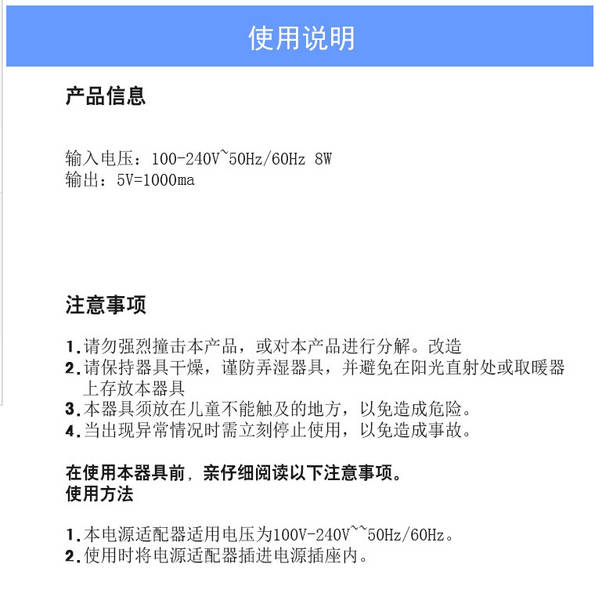 使用说明

产品信息

输入电压：100-240V~50Hz/60Hz 8W
输出：5V=1000ma

注意事项

1.请勿强烈撞击本产品，或对本产品进行分解。改造
2.请保持器具干燥，谨防弄湿器具，并避免在阳光直射处或取暖器上存放本器具
3.本器具须放在儿童不能触及的地方，以免造成危险。
4.当出现异常情况时需立刻停止使用，以免造成事故。

在使用本器具前，亲仔细阅读以下注意事项。
使用方法

1.本电源适配器适用电压为100V-240V~~50Hz/60Hz。
2.使用时将电源适配器插进电源插座内。